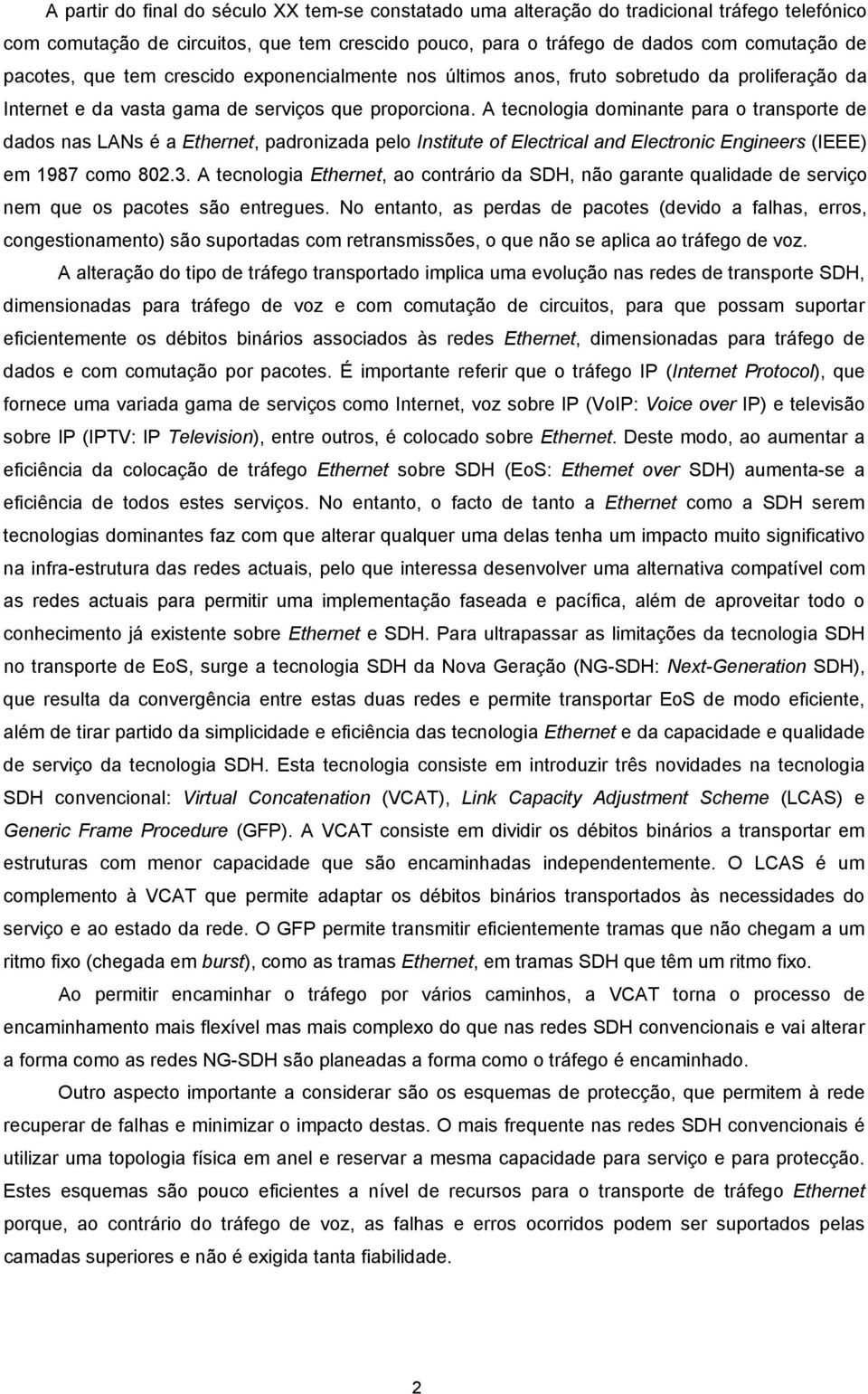 A partir do final do século XX tem-se constatado uma alteração do tradicional tráfego telefónico com comutação de circuitos, que tem crescido pouco, para o tráfego de dados com comutação de pacotes, que tem crescido exponencialmente nos últimos anos, fruto sobretudo da proliferação da Internet e da vasta gama de serviços que proporciona. A tecnologia dominante para o transporte de dados nas LANs é a Ethernet, padronizada pelo Institute of Electrical and Electronic Engineers (IEEE) em 1987 como 802.3. A tecnologia Ethernet, ao contrário da SDH, não garante qualidade de serviço nem que os pacotes são entregues. No entanto, as perdas de pacotes (devido a falhas, erros, congestionamento) são suportadas com retransmissões, o que não se aplica ao tráfego de voz.

A alteração do tipo de tráfego transportado implica uma evolução nas redes de transporte SDH, dimensionadas para tráfego de voz e com comutação de circuitos, para que possam suportar eficientemente os débitos binários associados às redes Ethernet, dimensionadas para tráfego de dados e com comutação por pacotes. É importante referir que o tráfego IP (Internet Protocol), que fornece uma variada gama de serviços como Internet, voz sobre IP (VoIP: Voice over IP) e televisão sobre IP (IPTV: IP Television), entre outros, é colocado sobre Ethernet. Deste modo, ao aumentar a eficiência da colocação de tráfego Ethernet sobre SDH (EoS: Ethernet over SDH) aumenta-se a eficiência de todos estes serviços. No entanto, o facto de tanto a Ethernet como a SDH serem tecnologias dominantes faz com que alterar qualquer uma delas tenha um impacto muito significativo na infra-estrutura das redes actuais, pelo que interessa desenvolver uma alternativa compatível com as redes actuais para permitir uma implementação faseada e pacífica, além de aproveitar todo o conhecimento já existente sobre Ethernet e SDH. Para ultrapassar as limitações da tecnologia SDH no transporte de EoS, surge a tecnologia SDH da Nova Geração (NG-SDH: Next-Generation SDH), que resulta da convergência entre estas duas redes e permite transportar EoS de modo eficiente, além de tirar partido da simplicidade e eficiência das tecnologia Ethernet e da capacidade e qualidade de serviço da tecnologia SDH. Esta tecnologia consiste em introduzir três novidades na tecnologia SDH convencional: Virtual Concatenation (VCAT), Link Capacity Adjustment Scheme (LCAS) e Generic Frame Procedure (GFP). A VCAT consiste em dividir os débitos binários a transportar em estruturas com menor capacidade que são encaminhadas independentemente. O LCAS é um complemento à VCAT que permite adaptar os débitos binários transportados às necessidades do serviço e ao estado da rede. O GFP permite transmitir eficientemente tramas que não chegam a um ritmo fixo (chegada em burst), como as tramas Ethernet, em tramas SDH que têm um ritmo fixo.

Ao permitir encaminhar o tráfego por vários caminhos, a VCAT torna o processo de encaminhamento mais flexível mas mais complexo do que nas redes SDH convencionais e vai alterar a forma como as redes NG-SDH são planeadas a forma como o tráfego é encaminhado.

Outro aspecto importante a considerar são os esquemas de protecção, que permitem à rede recuperar de falhas e minimizar o impacto destas. O mais frequente nas redes SDH convencionais é utilizar uma topologia física em anel e reservar a mesma capacidade para serviço e para protecção. Estes esquemas são pouco eficientes a nível de recursos para o transporte de tráfego Ethernet porque, ao contrário do tráfego de voz, as falhas e erros ocorridos podem ser suportados pelas camadas superiores e não é exigida tanta fiabilidade.

2